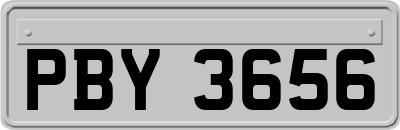 PBY 3656